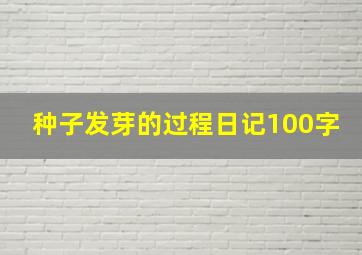 种子发芽的过程日记100字